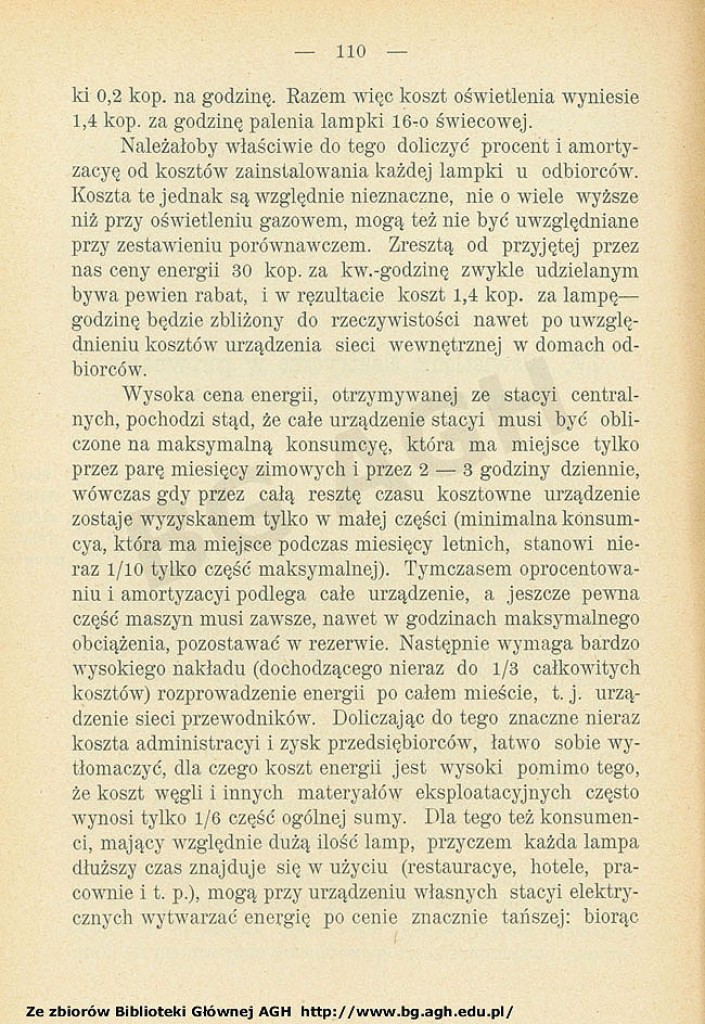 — 110 —

ki 0,2 kop. na godzinę. Razem więc koszt oświetlenia wyniesie 1,4 kop. za godzinę palenia lampki 16-o świecowej.

Należałoby właściwie do tego doliczyć procent i amortyzacyę od kosztów zainstalowania każdej lampki u odbiorców. Koszta te jednak są względnie nieznaczne, nie o wiele wyższe niż przy oświetleniu gazowem, mogą też nie być uwzględniane przy zestawieniu porównawczem. Zresztą od przyjętej przez nas ceny energii 30 kop. za kw.-godzinę zwykle udzielanym bywa pewien rabat, i w rezultacie koszt 1,4 kop. za lampę—godzinę będzie zbliżony do rzeczywistości nawet po uwzględnieniu kosztów urządzenia sieci wewnętrznej w domach odbiorców.

Wysoka cena energii, otrzymywanej ze stacyi centralnych, pochodzi stąd, że całe urządzenie stacyi musi być obliczone na maksymalną konsumcyę, która ma miejsce tylko przez parę miesięcy zimowych i przez 2 — 3 godziny dziennie, wówczas gdy przez całą resztę czasu kosztowne urządzenie zostaje wyzyskanem tylko w małej części (minimalna konsumcya, która ma miejsce podczas miesięcy letnich, stanowi nieraz 1/10 tylko część maksymalnej). Tymczasem oprocentowaniu i amortyzacyi podlega całe urządzenie, a jeszcze pewna część maszyn musi zawsze, nawet w godzinach maksymalnego obciążenia, pozostawać w rezerwie. Następnie wymaga bardzo wysokiego nakładu (dochodzącego nieraz do 1/3 całkowitych kosztów) rozprowadzenie energii po całem mieście, t. j. urządzenie sieci przewodników. Doliczając do tego znaczne nieraz koszta administracyi i zysk przedsiębiorców, łatwo sobie wytłomaczyć, dla czego koszt energii jest wysoki pomimo tego, że koszt węgli i innych materyałów eksploatacyjnych często wynosi tylko 1/6 część ogólnej sumy. Dla tego też konsumenci, mający względnie dużą ilość lamp, przyczem każda lampa dłuższy czas znajduje się w użyciu (restauracye, hotele, pracownie i t. p.), mogą przy urządzeniu własnych stacyi elektrycznych wytwarzać energię po cenie znacznie tańszej: biorąc

Ze zbiorów Biblioteki Głównej AGH http://www.bg.agh.edu.pl/